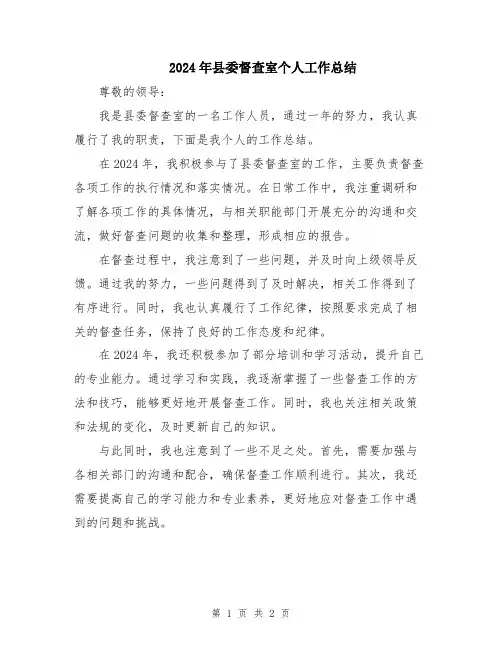 2024年县委督查室个人工作总结

尊敬的领导：

我是县委督查室的一名工作人员，通过一年的努力，我认真履行了我的职责，下面是我个人的工作总结。

在2024年，我积极参与了县委督查室的工作，主要负责督查各项工作的执行情况和落实情况。在日常工作中，我注重调研和了解各项工作的具体情况，与相关职能部门开展充分的沟通和交流，做好督查问题的收集和整理，形成相应的报告。

在督查过程中，我注意到了一些问题，并及时向上级领导反馈。通过我的努力，一些问题得到了及时解决，相关工作得到了有序进行。同时，我也认真履行了工作纪律，按照要求完成了相关的督查任务，保持了良好的工作态度和纪律。

在2024年，我还积极参加了部分培训和学习活动，提升自己的专业能力。通过学习和实践，我逐渐掌握了一些督查工作的方法和技巧，能够更好地开展督查工作。同时，我也关注相关政策和法规的变化，及时更新自己的知识。

与此同时，我也注意到了一些不足之处。首先，需要加强与各相关部门的沟通和配合，确保督查工作顺利进行。其次，我还需要提高自己的学习能力和专业素养，更好地应对督查工作中遇到的问题和挑战。

第 1 页 共 2 页